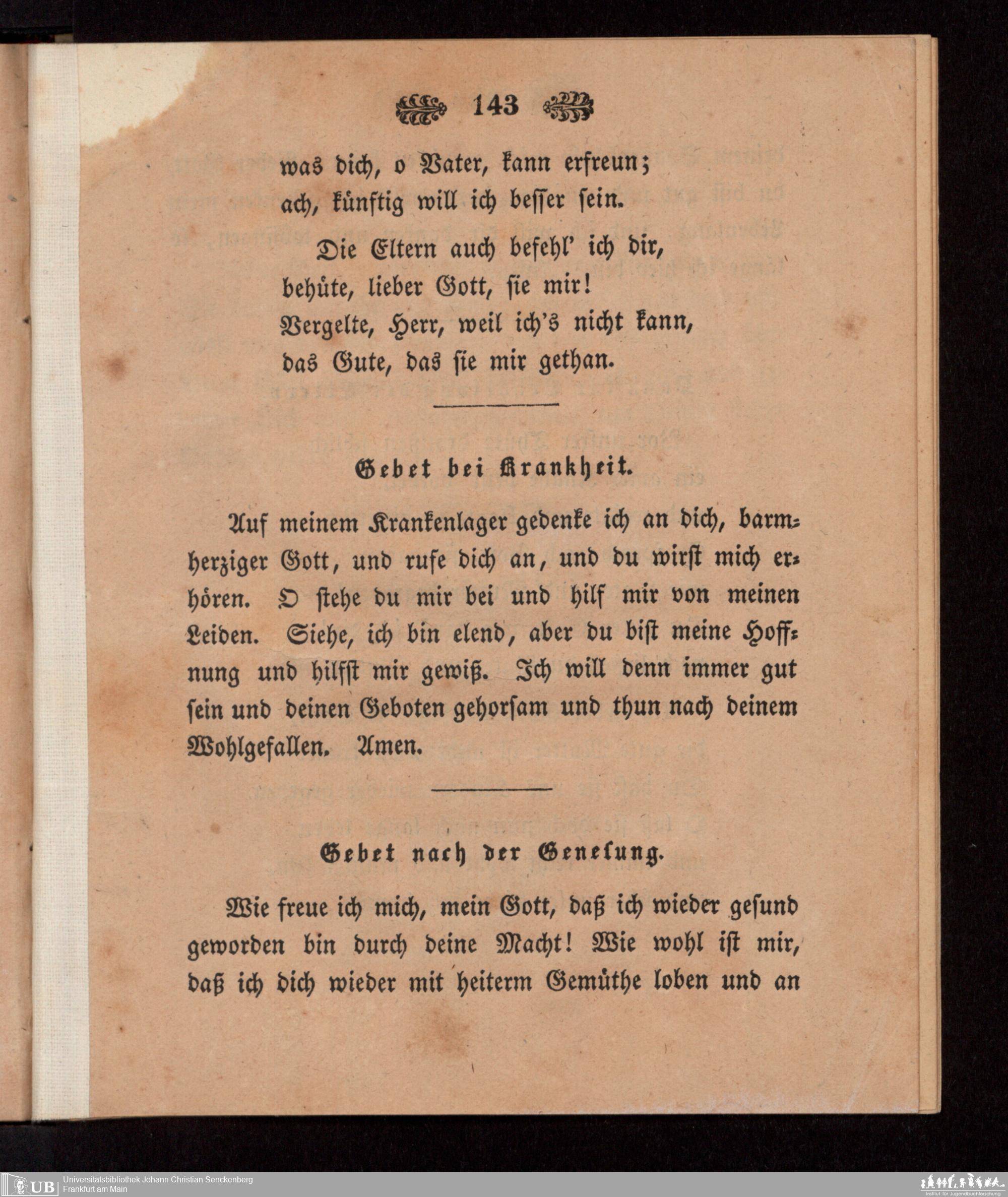 143

was dich, o Vater, kann erfreun;
ach, künftig will ich besser sein.

Die Eltern auch befehl' ich dir,
behüte, lieber Gott, sie mir!
Vergelte, Herr, weil ich's nicht kann,
das Gute, das sie mir gethan.

Gebet bei Krankheit.

Auf meinem Krankenlager gedenke ich an dich, barmherziger Gott, und rufe dich an, und du wirst mich erhören. O stehe du mir bei und hilf mir von meinen Leiden. Siehe, ich bin elend, aber du bist meine Hoffnung und hilfst mir gewiß. Ich will denn immer gut sein und deinen Geboten gehorsam und thun nach deinem Wohlgefallen. Amen.

Gebet nach der Genesung.

Wie freue ich mich, mein Gott, daß ich wieder gesund geworden bin durch deine Macht! Wie wohl ist mir, daß ich dich wieder mit heiterm Gemüthe loben und an

UB Universitätsbibliothek Johann Christian Senckenberg
Frankfurt am Main
Institut für Jugendbuchforschung